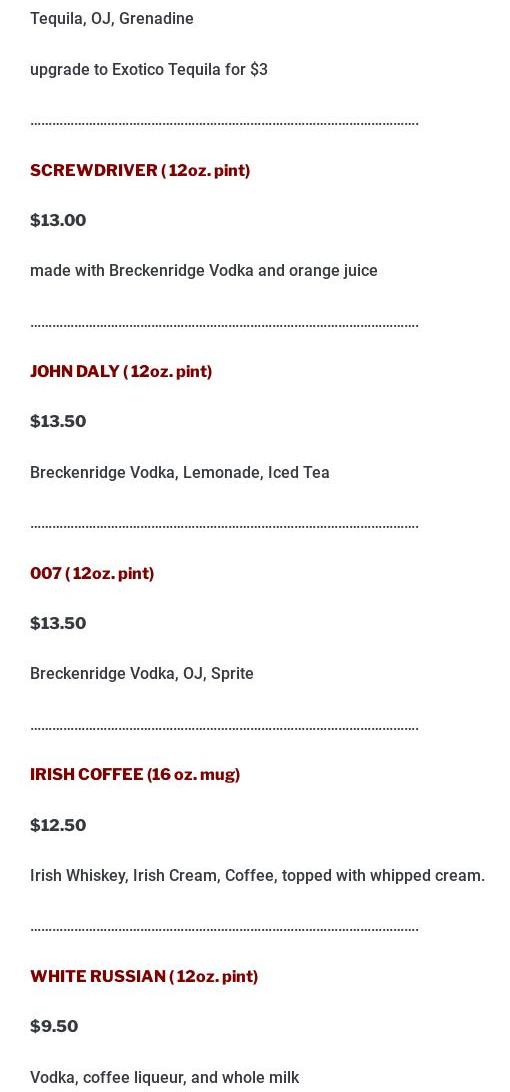 Tequila, OJ, Grenadine

upgrade to Exotico Tequila for $3

SCREWDRIVER ( 12oz. pint)

$13.00

made with Breckenridge Vodka and orange juice

JOHN DALY ( 12oz. pint)

$13.50

Breckenridge Vodka, Lemonade, Iced Tea

007 ( 12oz. pint)

$13.50

Breckenridge Vodka, OJ, Sprite

IRISH COFFEE (16 oz. mug)

$12.50

Irish Whiskey, Irish Cream, Coffee, topped with whipped cream.

WHITE RUSSIAN ( 12oz. pint)

$9.50

Vodka, coffee liqueur, and whole milk